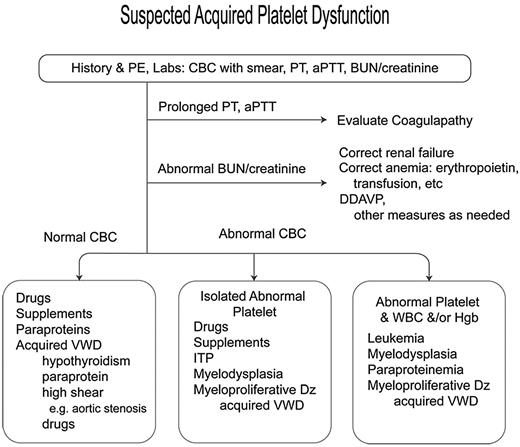 Suspected Acquired Platelet Dysfunction

History & PE, Labs: CBC with smear, PT, aPTT, BUN/creatinine

Prolonged PT, aPTT

Evaluate Coagulapathy

Abnormal BUN/creatinine

Correct renal failure
Correct anemia: erythropoietin, transfusion, etc
DDAVP, other measures as needed

Normal CBC

Abnormal CBC

Drugs
Supplements
Paraproteins
Acquired VWD
hypothyroidism
paraprotein
high shear
e.g. aortic stenosis
drugs

Isolated Abnormal Platelet
Drugs
Supplements
ITP
Myelodysplasia
Myeloproliferative Dz
acquired VWD

Abnormal Platelet & WBC &/or Hgb
Leukemia
Myelodysplasia
Paraproteinemia
Myeloproliferative Dz
acquired VWD